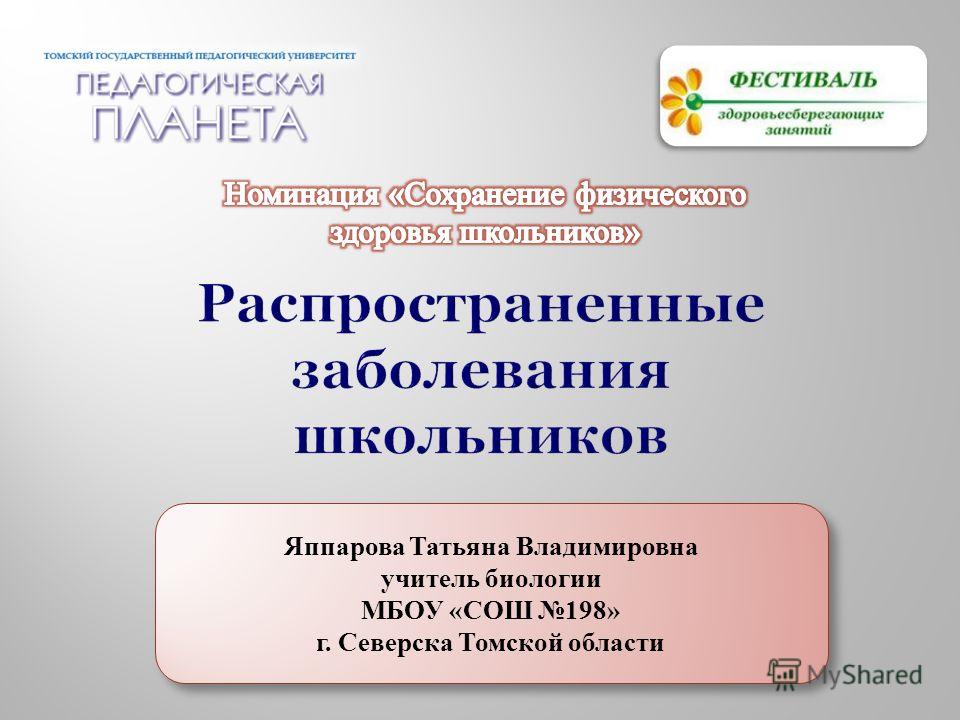 ТОМСКИЙ ГОСУДАРСТВЕННЫЙ ПЕДАГОГИЧЕСКИЙ УНИВЕРСИТЕТ
ПЕДАГОГИЧЕСКАЯ ПЛАНЕТА

ФЕСТИВАЛЬ
здоровьесберегающих занятий

Номинация «Сохранение физического здоровья школьников»

Распространенные заболевания школьников

Яппарова Татьяна Владимировна
учитель биологии
МБОУ «СОШ №198»
г. Северска Томской области

MyShared